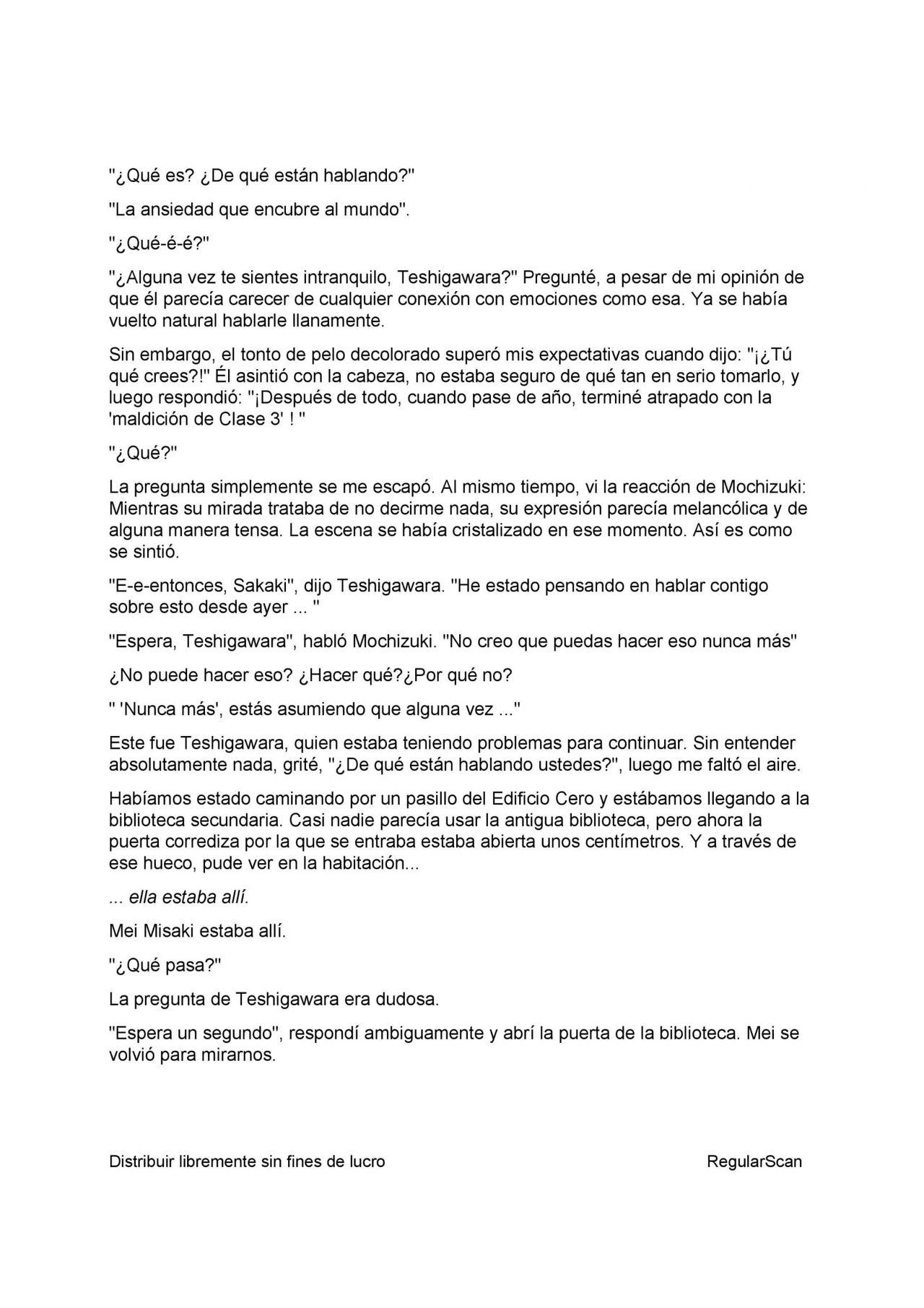 "¿Qué es? ¿De qué están hablando?"

"La ansiedad que encubre al mundo".

"¿Qué-é-é?"

"¿Alguna vez te sientes intranquilo, Teshigawara?" Pregunté, a pesar de mi opinión de que él parecía carecer de cualquier conexión con emociones como esa. Ya se había vuelto natural hablarle llanamente.

Sin embargo, el tonto de pelo decolorado superó mis expectativas cuando dijo: "¡¿Tú qué crees?!" Él asintió con la cabeza, no estaba seguro de qué tan en serio tomarlo, y luego respondió: "¡Después de todo, cuando pase de año, terminé atrapado con la 'maldición de Clase 3' ! "

"¿Qué?"

La pregunta simplemente se me escapó. Al mismo tiempo, vi la reacción de Mochizuki: Mientras su mirada trataba de no decirme nada, su expresión parecía melancólica y de alguna manera tensa. La escena se había cristalizado en ese momento. Así es como se sintió.

"E-e-entonces, Sakaki", dijo Teshigawara. "He estado pensando en hablar contigo sobre esto desde ayer ... "

"Espera, Teshigawara", habló Mochizuki. "No creo que puedas hacer eso nunca más"

¿No puede hacer eso? ¿Hacer qué?¿Por qué no?

" 'Nunca más', estás asumiendo que alguna vez ..."

Este fue Teshigawara, quien estaba teniendo problemas para continuar. Sin entender absolutamente nada, grité, "¿De qué están hablando ustedes?", luego me faltó el aire.

Habíamos estado caminando por un pasillo del Edificio Cero y estábamos llegando a la biblioteca secundaria. Casi nadie parecía usar la antigua biblioteca, pero ahora la puerta corrediza por la que se entraba estaba abierta unos centímetros. Y a través de ese hueco, pude ver en la habitación...

... ella estaba allí.

Mei Misaki estaba allí.

"¿Qué pasa?"

La pregunta de Teshigawara era dudosa.

"Espera un segundo", respondí ambiguamente y abrí la puerta de la biblioteca. Mei se volvió para mirarnos.

Distribuir libremente sin fines de lucro

RegularScan